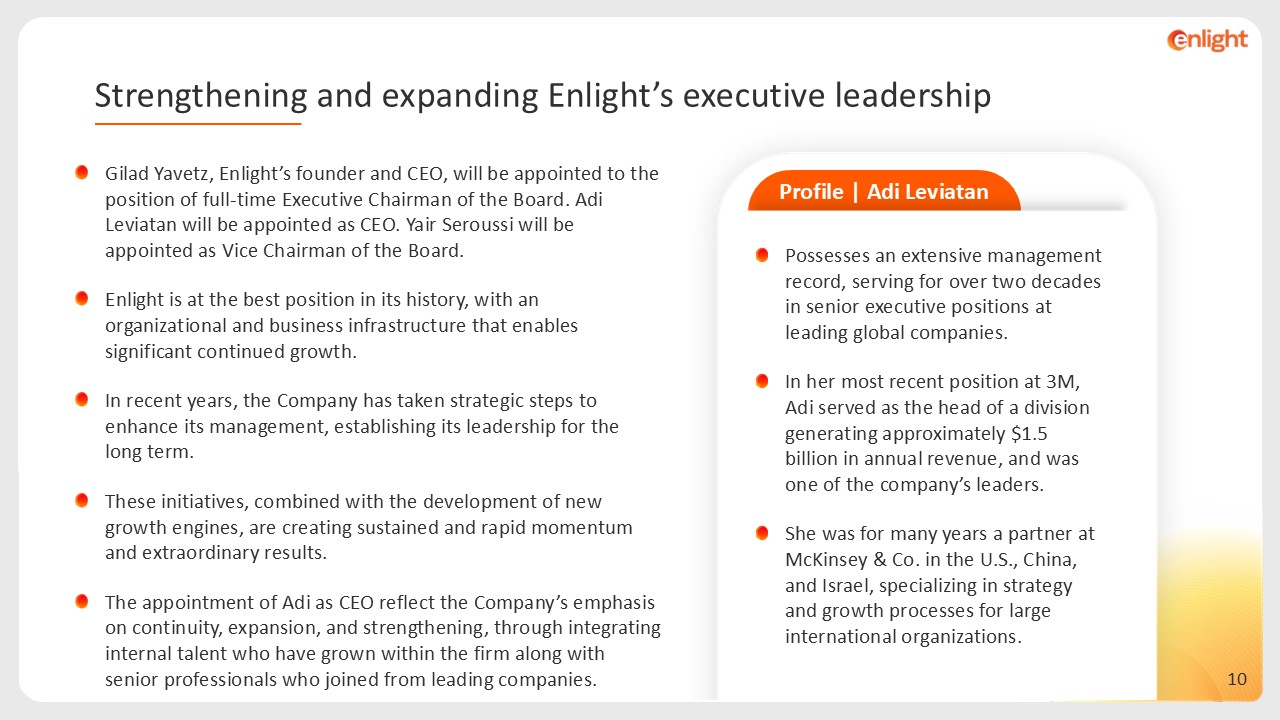 enlight

Strengthening and expanding Enlight's executive leadership

• Gilad Yavetz, Enlight's founder and CEO, will be appointed to the position of full-time Executive Chairman of the Board. Adi Leviatan will be appointed as CEO. Yair Seroussi will be appointed as Vice Chairman of the Board.

• Enlight is at the best position in its history, with an organizational and business infrastructure that enables significant continued growth.

• In recent years, the Company has taken strategic steps to enhance its management, establishing its leadership for the long term.

• These initiatives, combined with the development of new growth engines, are creating sustained and rapid momentum and extraordinary results.

• The appointment of Adi as CEO reflect the Company's emphasis on continuity, expansion, and strengthening, through integrating internal talent who have grown within the firm along with senior professionals who joined from leading companies.

Profile | Adi Leviatan

• Possesses an extensive management record, serving for over two decades in senior executive positions at leading global companies.

• In her most recent position at 3M, Adi served as the head of a division generating approximately $1.5 billion in annual revenue, and was one of the company's leaders.

• She was for many years a partner at McKinsey & Co. in the U.S., China, and Israel, specializing in strategy and growth processes for large international organizations.

10